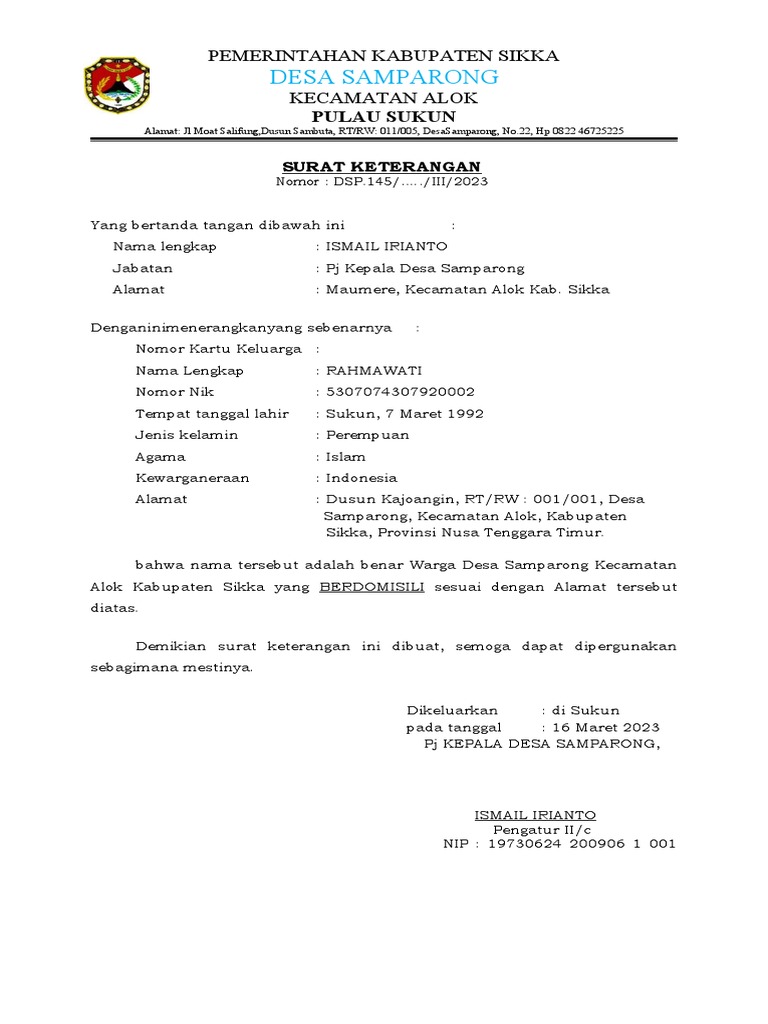 PEMERINTAHAN KABUPATEN SIKKA
DESA SAMPARONG
KECAMATAN ALOK
PULAU SUKUN
Alamat: Jl Moat Salifung,Dusun Sambuta, RT/RW: 011/005, DesaSamparong, No.22, Hp 0822 46725225

SURAT KETERANGAN
Nomor : DSP.145/...../III/2023

Yang bertanda tangan dibawah ini :
Nama lengkap : ISMAIL IRIANTO
Jabatan : Pj Kepala Desa Samparong
Alamat : Maumere, Kecamatan Alok Kab. Sikka

Denganinimenerangkanyang sebenarnya :
Nomor Kartu Keluarga :
Nama Lengkap : RAHMAWATI
Nomor Nik : 5307074307920002
Tempat tanggal lahir : Sukun, 7 Maret 1992
Jenis kelamin : Perempuan
Agama : Islam
Kewarganeraan : Indonesia
Alamat : Dusun Kajoangin, RT/RW : 001/001, Desa Samparong, Kecamatan Alok, Kabupaten Sikka, Provinsi Nusa Tenggara Timur.

bahwa nama tersebut adalah benar Warga Desa Samparong Kecamatan Alok Kabupaten Sikka yang BERDOMISILI sesuai dengan Alamat tersebut diatas.

Demikian surat keterangan ini dibuat, semoga dapat dipergunakan sebagimana mestinya.

Dikeluarkan : di Sukun
pada tanggal : 16 Maret 2023
Pj KEPALA DESA SAMPARONG,

ISMAIL IRIANTO
Pengatur II/c
NIP : 19730624 200906 1 001